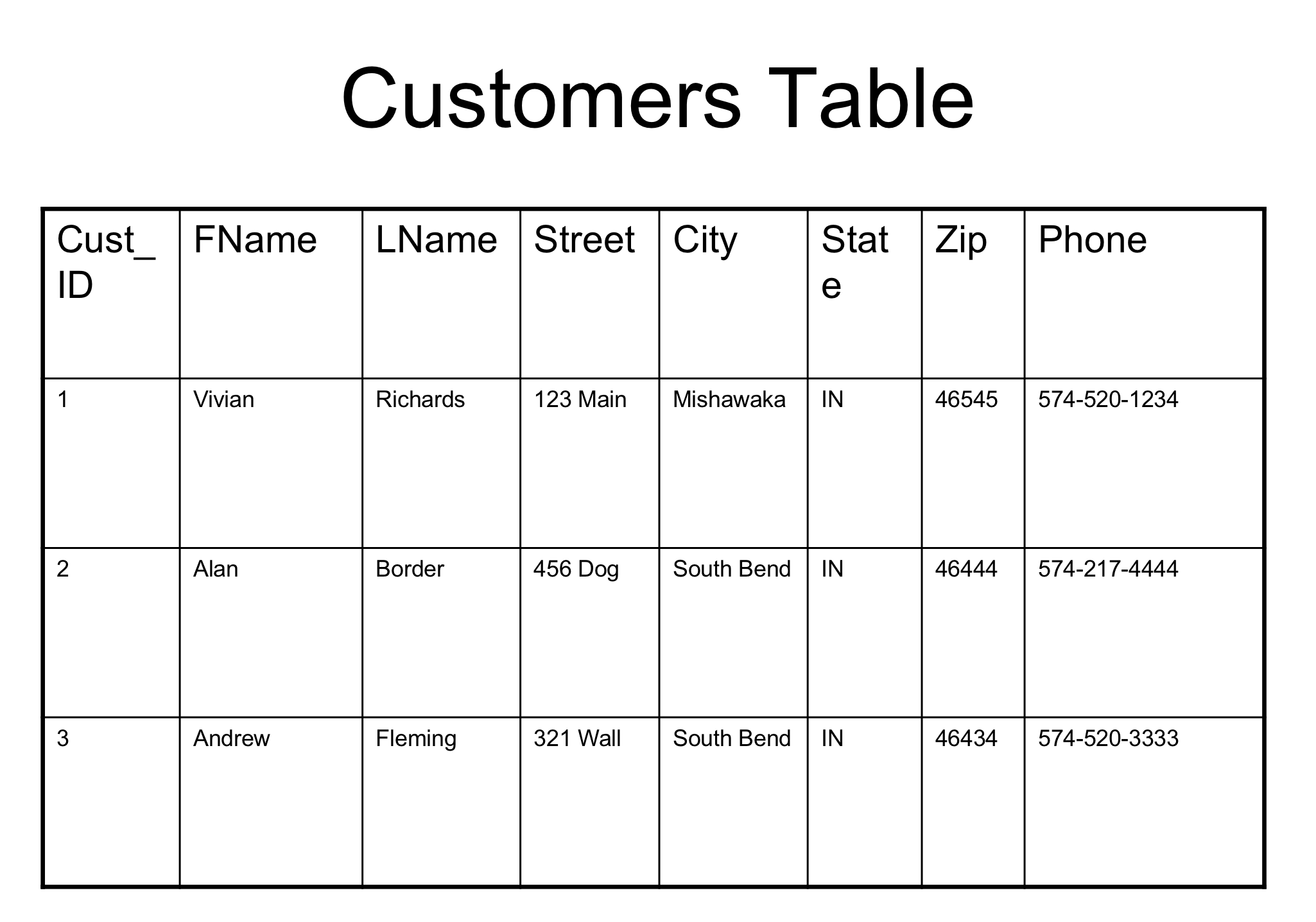 Customers Table

| Cust_ID | FName | LName | Street | City | State | Zip | Phone |
|---|---|---|---|---|---|---|---|
| 1 | Vivian | Richards | 123 Main | Mishawaka | IN | 46545 | 574-520-1234 |
| 2 | Alan | Border | 456 Dog | South Bend | IN | 46444 | 574-217-4444 |
| 3 | Andrew | Fleming | 321 Wall | South Bend | IN | 46434 | 574-520-3333 |